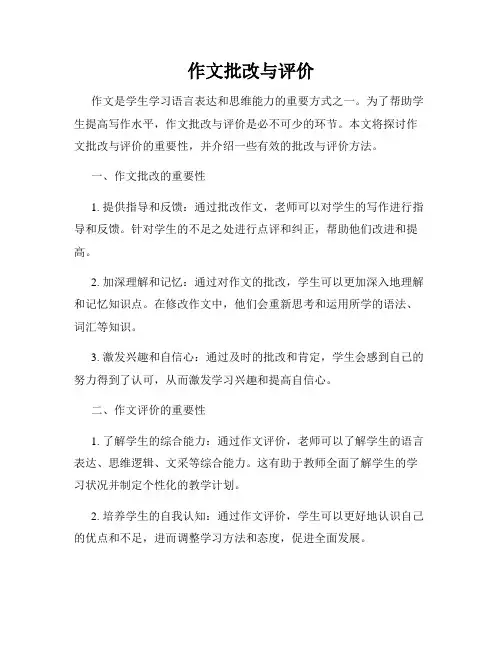 作文批改与评价

作文是学生学习语言表达和思维能力的重要方式之一。为了帮助学生提高写作水平，作文批改与评价是必不可少的环节。本文将探讨作文批改与评价的重要性，并介绍一些有效的批改与评价方法。

一、作文批改的重要性

1. 提供指导和反馈：通过批改作文，老师可以对学生的写作进行指导和反馈。针对学生的不足之处进行点评和纠正，帮助他们改进和提高。

2. 加深理解和记忆：通过对作文的批改，学生可以更加深入地理解和记忆知识点。在修改作文中，他们会重新思考和运用所学的语法、词汇等知识。

3. 激发兴趣和自信心：通过及时的批改和肯定，学生会感到自己的努力得到了认可，从而激发学习兴趣和提高自信心。

二、作文评价的重要性

1. 了解学生的综合能力：通过作文评价，老师可以了解学生的语言表达、思维逻辑、文采等综合能力。这有助于教师全面了解学生的学习状况并制定个性化的教学计划。

2. 培养学生的自我认知：通过作文评价，学生可以更好地认识自己的优点和不足，进而调整学习方法和态度，促进全面发展。